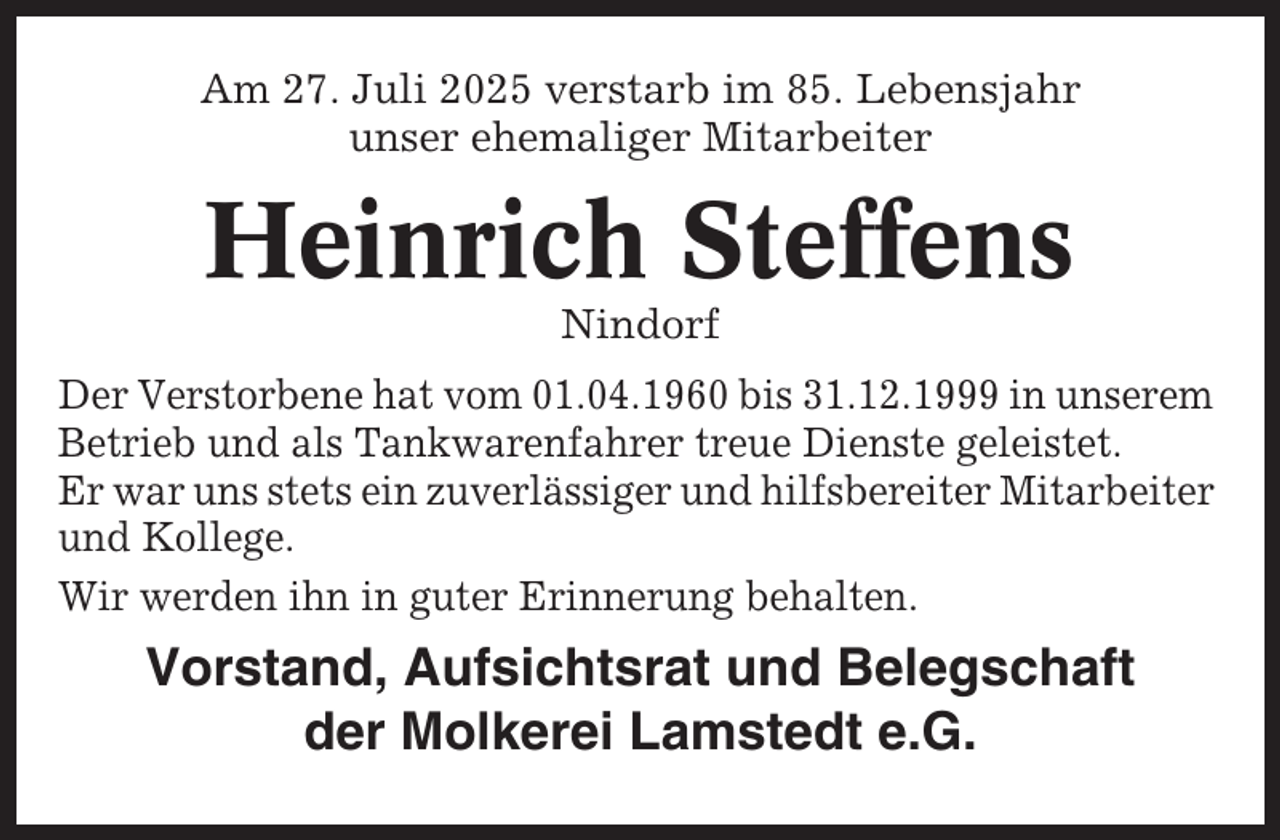 Am 27. Juli 2025 verstarb im 85. Lebensjahr
unser ehemaliger Mitarbeiter

Heinrich Steffens

Nindorf

Der Verstorbene hat vom 01.04.1960 bis 31.12.1999 in unserem Betrieb und als Tankwarenfahrer treue Dienste geleistet. Er war uns stets ein zuverlässiger und hilfsbereiter Mitarbeiter und Kollege.

Wir werden ihn in guter Erinnerung behalten.

Vorstand, Aufsichtsrat und Belegschaft
der Molkerei Lamstedt e.G.